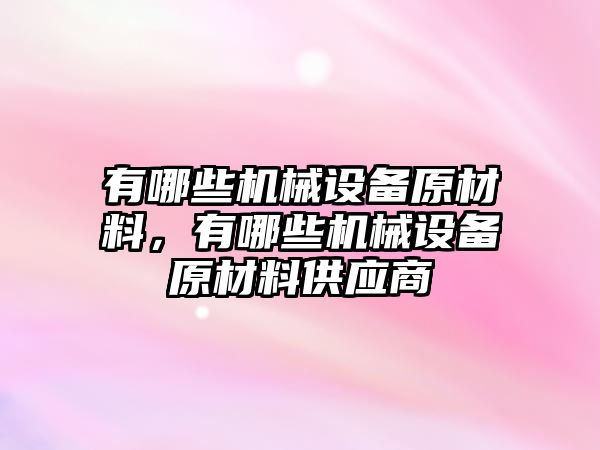 有哪些机械设备原材料，有哪些机械设备原材料供应商